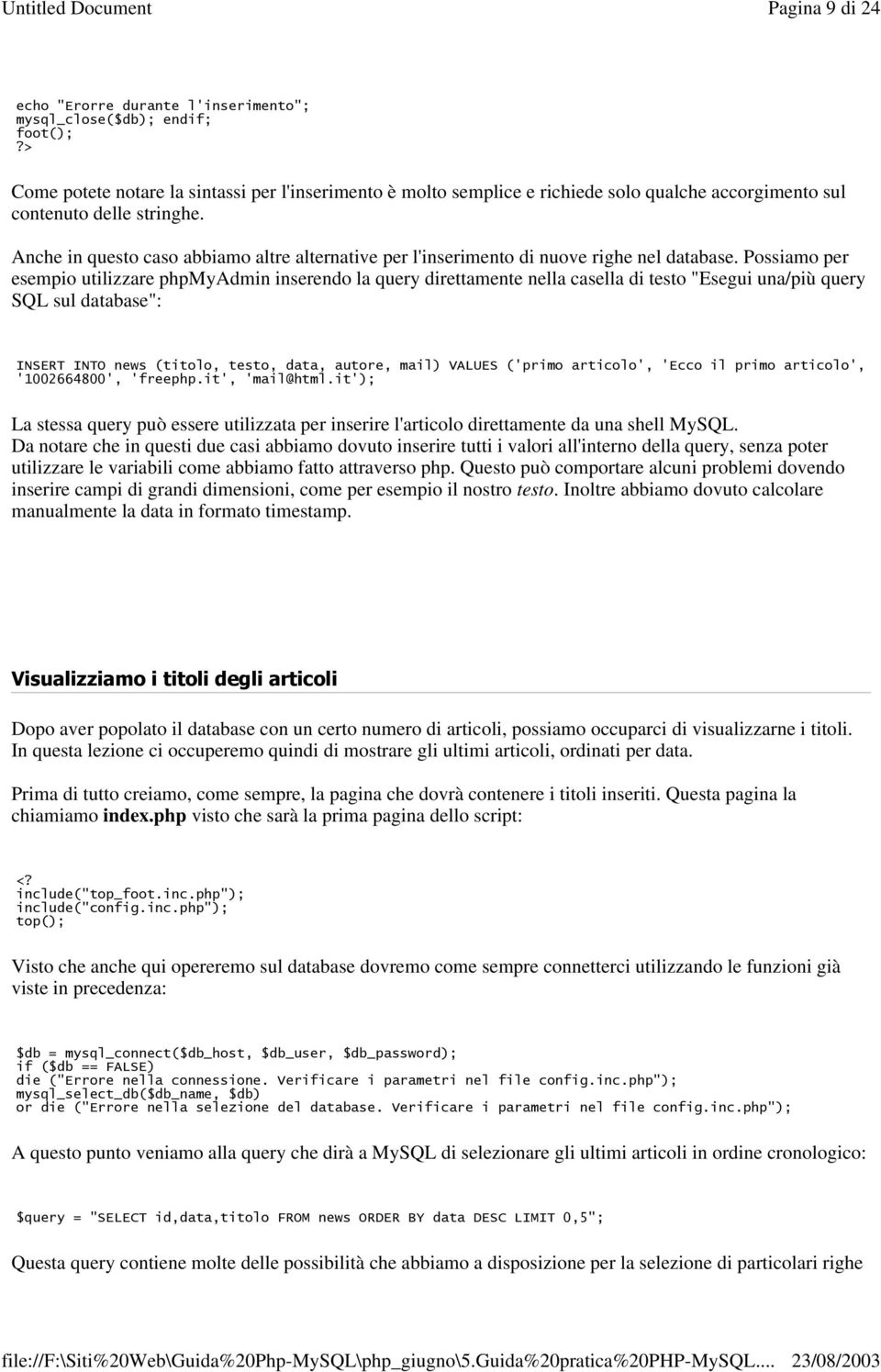 Untitled Document Pagina 9 di 24

echo "Erorre durante l'inserimento";
mysql_close($db); endif;
foot();
?>

Come potete notare la sintassi per l'inserimento è molto semplice e richiede solo qualche accorgimento sul contenuto delle stringhe.

Anche in questo caso abbiamo altre alternative per l'inserimento di nuove righe nel database. Possiamo per esempio utilizzare phpMyAdmin inserendo la query direttamente nella casella di testo "Esegui una/più query SQL sul database":

INSERT INTO news (titolo, testo, data, autore, mail) VALUES ('primo articolo', 'Ecco il primo articolo', '1002664800', 'freephp.it', 'mail@html.it');

La stessa query può essere utilizzata per inserire l'articolo direttamente da una shell MySQL.
Da notare che in questi due casi abbiamo dovuto inserire tutti i valori all'interno della query, senza poter utilizzare le variabili come abbiamo fatto attraverso php. Questo può comportare alcuni problemi dovendo inserire campi di grandi dimensioni, come per esempio il nostro testo. Inoltre abbiamo dovuto calcolare manualmente la data in formato timestamp.

Visualizziamo i titoli degli articoli

Dopo aver popolato il database con un certo numero di articoli, possiamo occuparci di visualizzarne i titoli. In questa lezione ci occuperemo quindi di mostrare gli ultimi articoli, ordinati per data.

Prima di tutto creiamo, come sempre, la pagina che dovrà contenere i titoli inseriti. Questa pagina la chiamiamo index.php visto che sarà la prima pagina dello script:

<?
include("top_foot.inc.php");
include("config.inc.php");
top();

Visto che anche qui opereremo sul database dovremo come sempre connetterci utilizzando le funzioni già viste in precedenza:

$db = mysql_connect($db_host, $db_user, $db_password);
if ($db == FALSE)
die ("Errore nella connessione. Verificare i parametri nel file config.inc.php");
mysql_select_db($db_name, $db)
or die ("Errore nella selezione del database. Verificare i parametri nel file config.inc.php");

A questo punto veniamo alla query che dirà a MySQL di selezionare gli ultimi articoli in ordine cronologico:

$query = "SELECT id,data,titolo FROM news ORDER BY data DESC LIMIT 0,5";

Questa query contiene molte delle possibilità che abbiamo a disposizione per la selezione di particolari righe

file://F:\Siti%20Web\Guida%20Php-MySQL\php_giugno\5.Guida%20pratica%20PHP-MySQL.... 23/08/2003